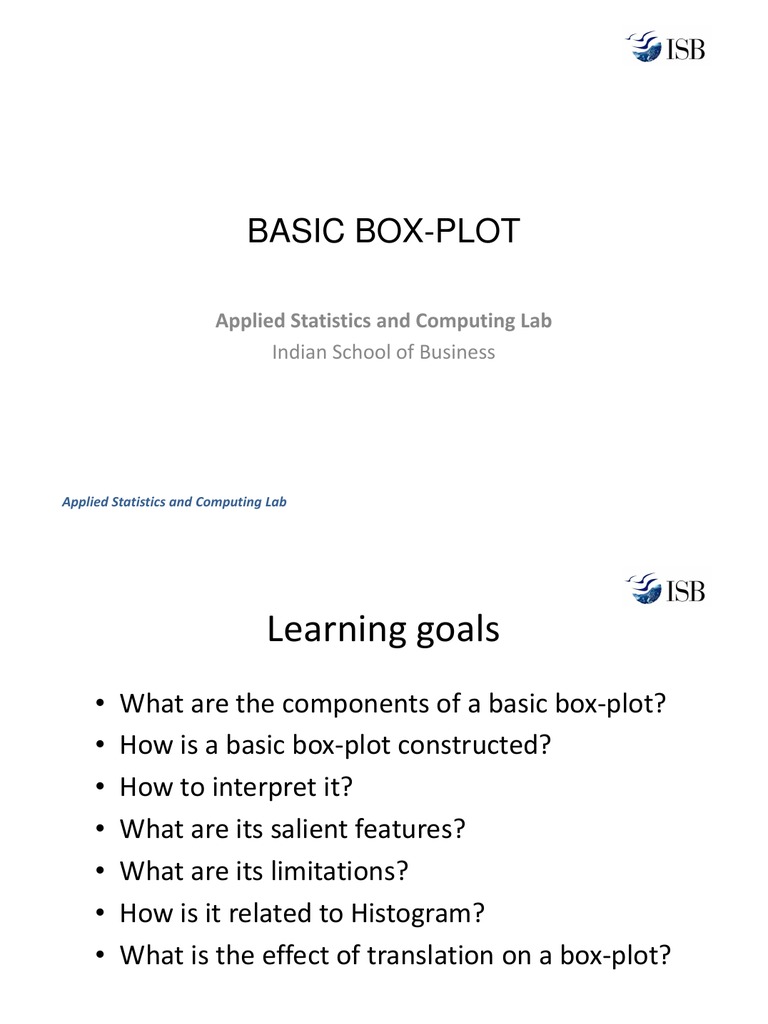 ISB

BASIC BOX-PLOT

Applied Statistics and Computing Lab
Indian School of Business

Applied Statistics and Computing Lab

ISB

Learning goals

• What are the components of a basic box-plot?
• How is a basic box-plot constructed?
• How to interpret it?
• What are its salient features?
• What are its limitations?
• How is it related to Histogram?
• What is the effect of translation on a box-plot?